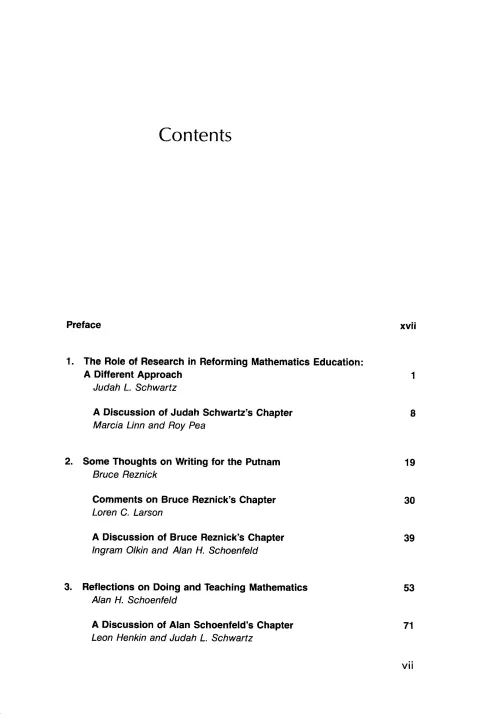 Contents

Preface xvii

1. The Role of Research in Reforming Mathematics Education: A Different Approach 1
Judah L. Schwartz

A Discussion of Judah Schwartz's Chapter 8
Marcia Linn and Roy Pea

2. Some Thoughts on Writing for the Putnam 19
Bruce Reznick

Comments on Bruce Reznick's Chapter 30
Loren C. Larson

A Discussion of Bruce Reznick's Chapter 39
Ingram Olkin and Alan H. Schoenfeld

3. Reflections on Doing and Teaching Mathematics 53
Alan H. Schoenfeld

A Discussion of Alan Schoenfeld's Chapter 71
Leon Henkin and Judah L. Schwartz

vii